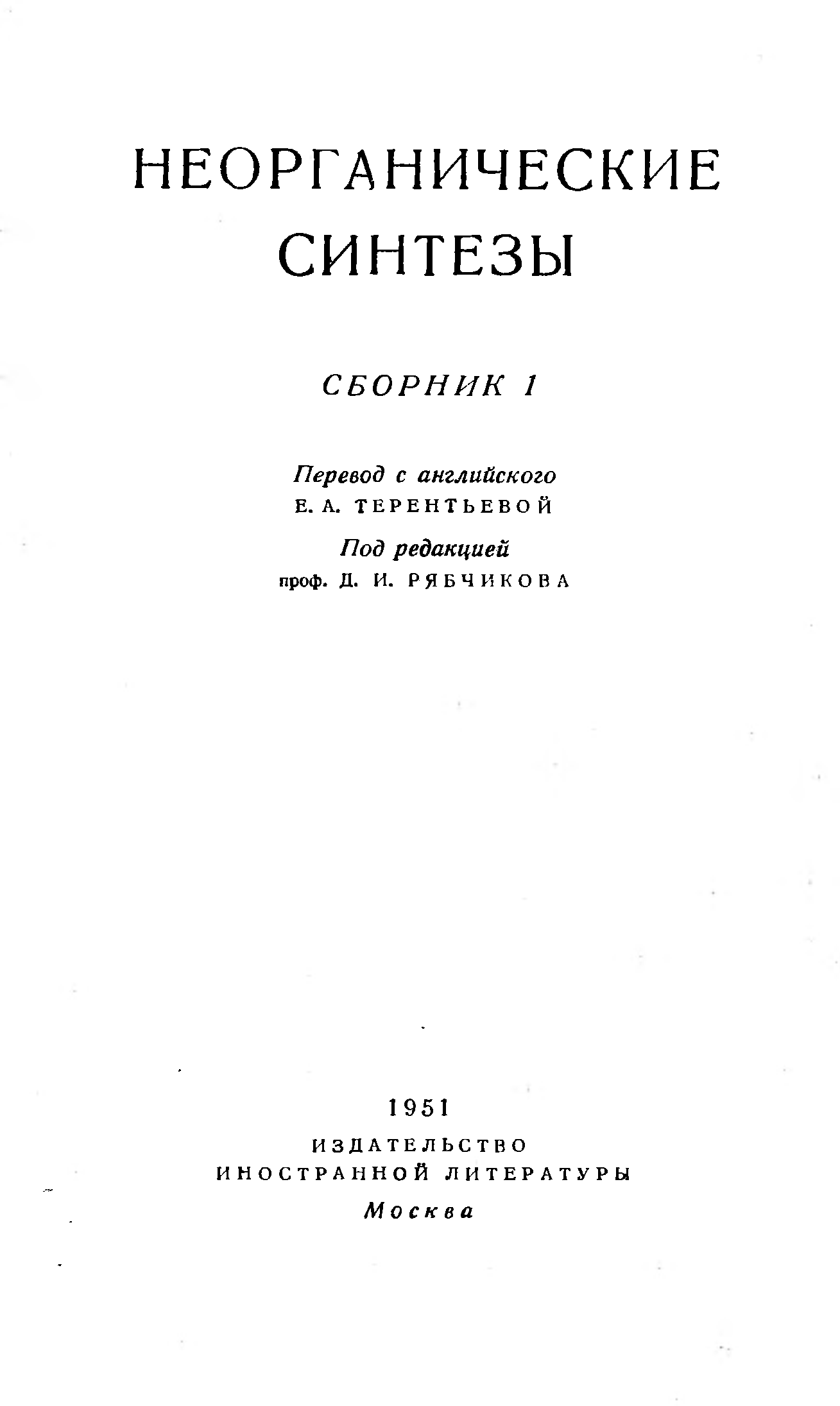 НЕОРГАНИЧЕСКИЕ
СИНТЕЗЫ

СБОРНИК 1

Перевод с английского
Е. А. ТЕРЕНТЬЕВОЙ

Под редакцией
проф. Д. И. РЯБЧИКОВА

1951

ИЗДАТЕЛЬСТВО
ИНОСТРАННОЙ ЛИТЕРАТУРЫ
Москва